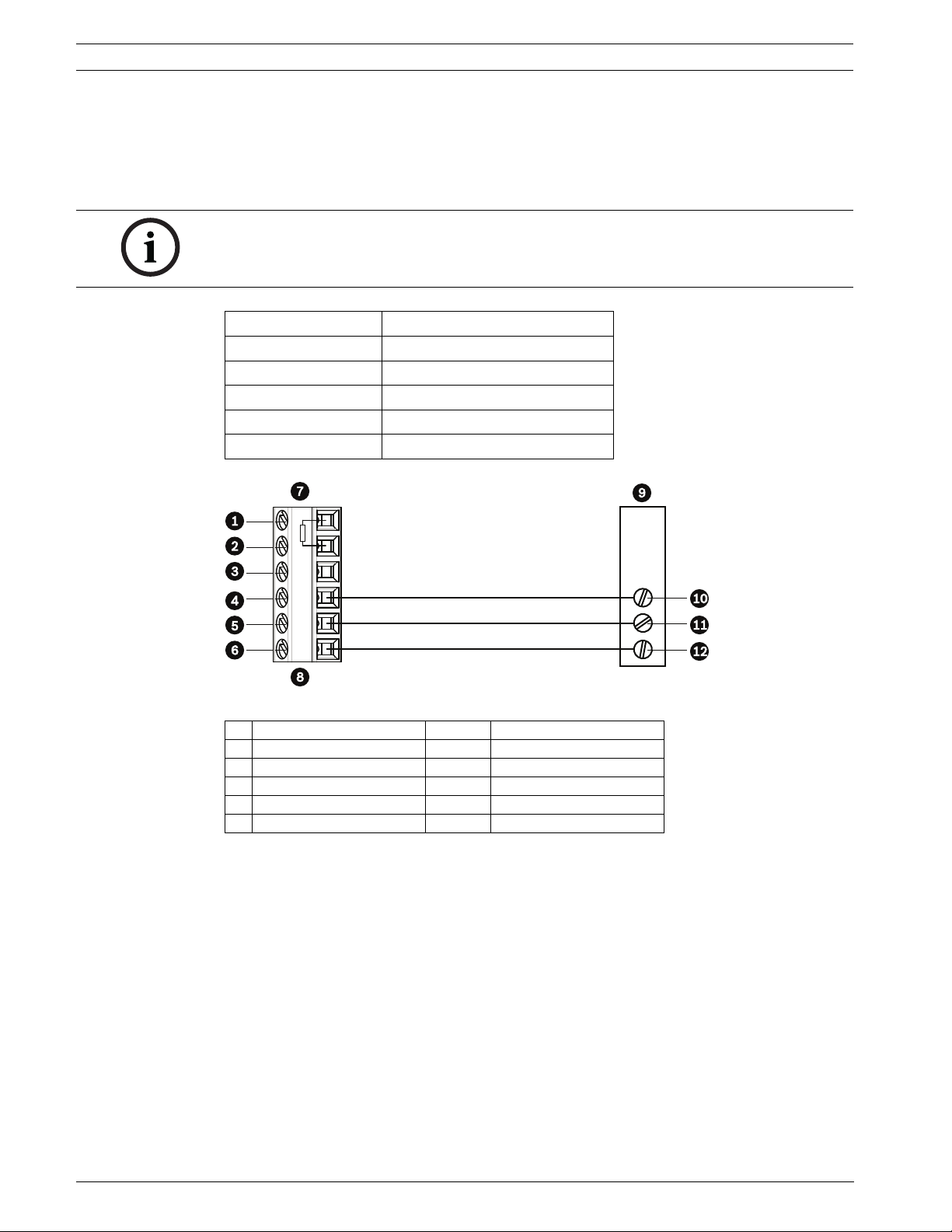 1
2
3
4
5
6
7
8
9
10
11
12